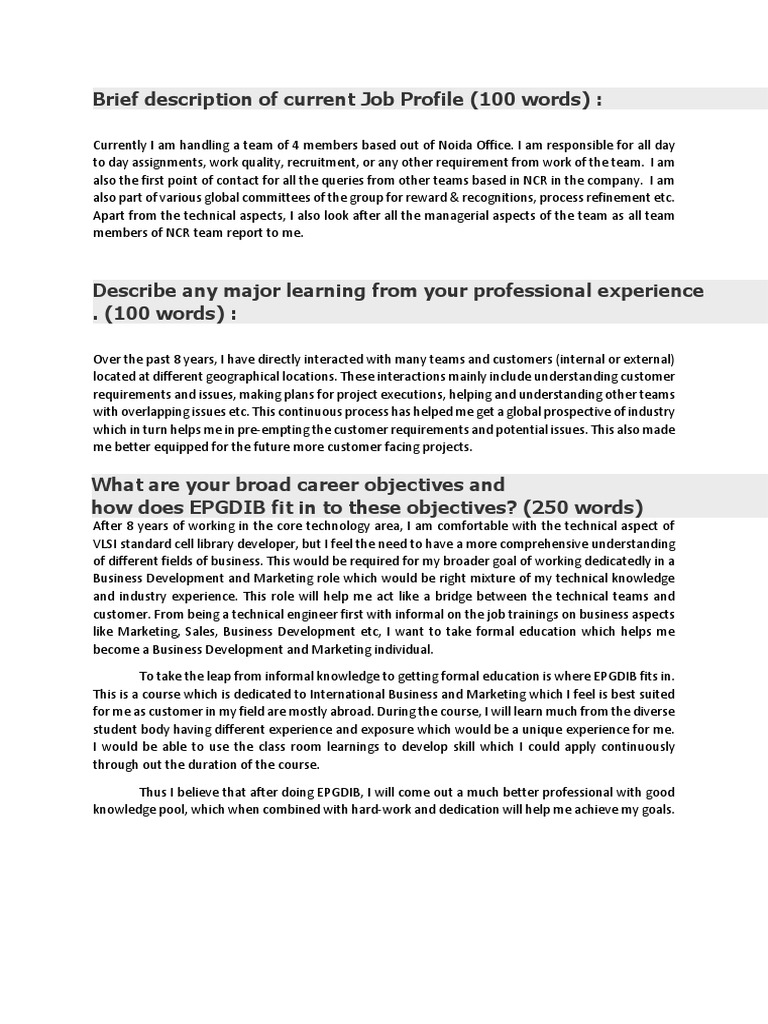 Brief description of current Job Profile (100 words) :

Currently I am handling a team of 4 members based out of Noida Office. I am responsible for all day to day assignments, work quality, recruitment, or any other requirement from work of the team. I am also the first point of contact for all the queries from other teams based in NCR in the company. I am also part of various global committees of the group for reward & recognitions, process refinement etc. Apart from the technical aspects, I also look after all the managerial aspects of the team as all team members of NCR team report to me.

Describe any major learning from your professional experience . (100 words) :

Over the past 8 years, I have directly interacted with many teams and customers (internal or external) located at different geographical locations. These interactions mainly include understanding customer requirements and issues, making plans for project executions, helping and understanding other teams with overlapping issues etc. This continuous process has helped me get a global prospective of industry which in turn helps me in pre-empting the customer requirements and potential issues. This also made me better equipped for the future more customer facing projects.

What are your broad career objectives and how does EPGDIB fit in to these objectives? (250 words)

After 8 years of working in the core technology area, I am comfortable with the technical aspect of VLSI standard cell library developer, but I feel the need to have a more comprehensive understanding of different fields of business. This would be required for my broader goal of working dedicatedly in a Business Development and Marketing role which would be right mixture of my technical knowledge and industry experience. This role will help me act like a bridge between the technical teams and customer. From being a technical engineer first with informal on the job trainings on business aspects like Marketing, Sales, Business Development etc, I want to take formal education which helps me become a Business Development and Marketing individual.

To take the leap from informal knowledge to getting formal education is where EPGDIB fits in. This is a course which is dedicated to International Business and Marketing which I feel is best suited for me as customer in my field are mostly abroad. During the course, I will learn much from the diverse student body having different experience and exposure which would be a unique experience for me. I would be able to use the class room learnings to develop skill which I could apply continuously through out the duration of the course.

Thus I believe that after doing EPGDIB, I will come out a much better professional with good knowledge pool, which when combined with hard-work and dedication will help me achieve my goals.